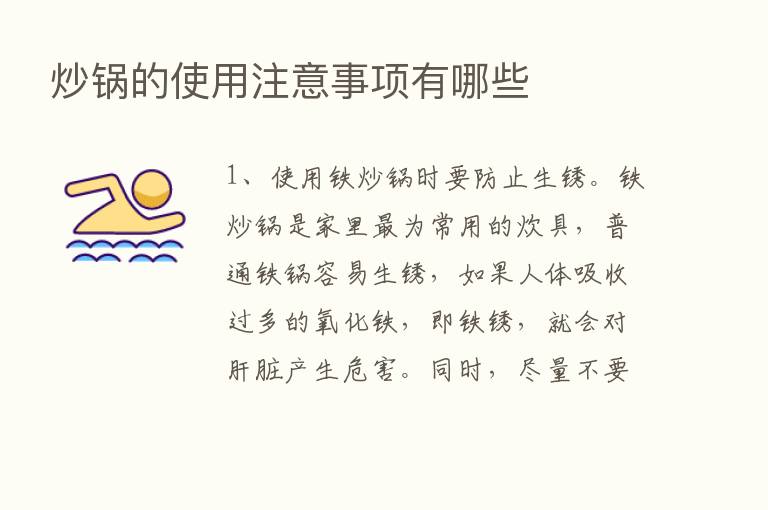 炒锅的使用注意事项有哪些

1、使用铁炒锅时要防止生锈。铁炒锅是家里最为常用的炊具，普通铁锅容易生锈，如果人体吸收过多的氧化铁，即铁锈，就会对肝脏产生危害。同时，尽量不要